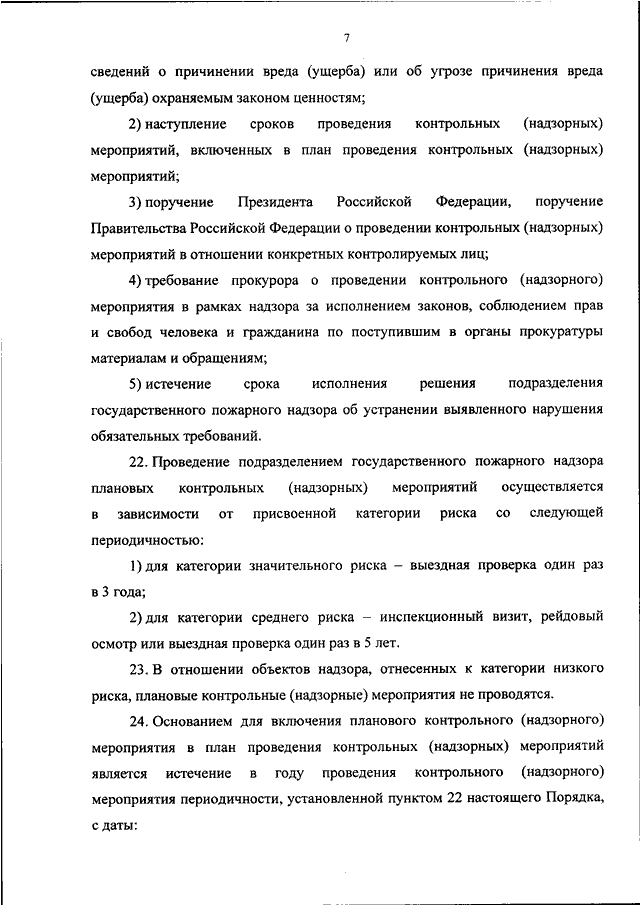 7

сведений о причинении вреда (ущерба) или об угрозе причинения вреда (ущерба) охраняемым законом ценностям;

2) наступление сроков проведения контрольных (надзорных) мероприятий, включенных в план проведения контрольных (надзорных) мероприятий;

3) поручение Президента Российской Федерации, поручение Правительства Российской Федерации о проведении контрольных (надзорных) мероприятий в отношении конкретных контролируемых лиц;

4) требование прокурора о проведении контрольного (надзорного) мероприятия в рамках надзора за исполнением законов, соблюдением прав и свобод человека и гражданина по поступившим в органы прокуратуры материалам и обращениям;

5) истечение срока исполнения решения подразделения государственного пожарного надзора об устранении выявленного нарушения обязательных требований.

22. Проведение подразделением государственного пожарного надзора плановых контрольных (надзорных) мероприятий осуществляется в зависимости от присвоенной категории риска со следующей периодичностью:

1) для категории значительного риска – выездная проверка один раз в 3 года;

2) для категории среднего риска – инспекционный визит, рейдовый осмотр или выездная проверка один раз в 5 лет.

23. В отношении объектов надзора, отнесенных к категории низкого риска, плановые контрольные (надзорные) мероприятия не проводятся.

24. Основанием для включения планового контрольного (надзорного) мероприятия в план проведения контрольных (надзорных) мероприятий является истечение в году проведения контрольного (надзорного) мероприятия периодичности, установленной пунктом 22 настоящего Порядка, с даты: